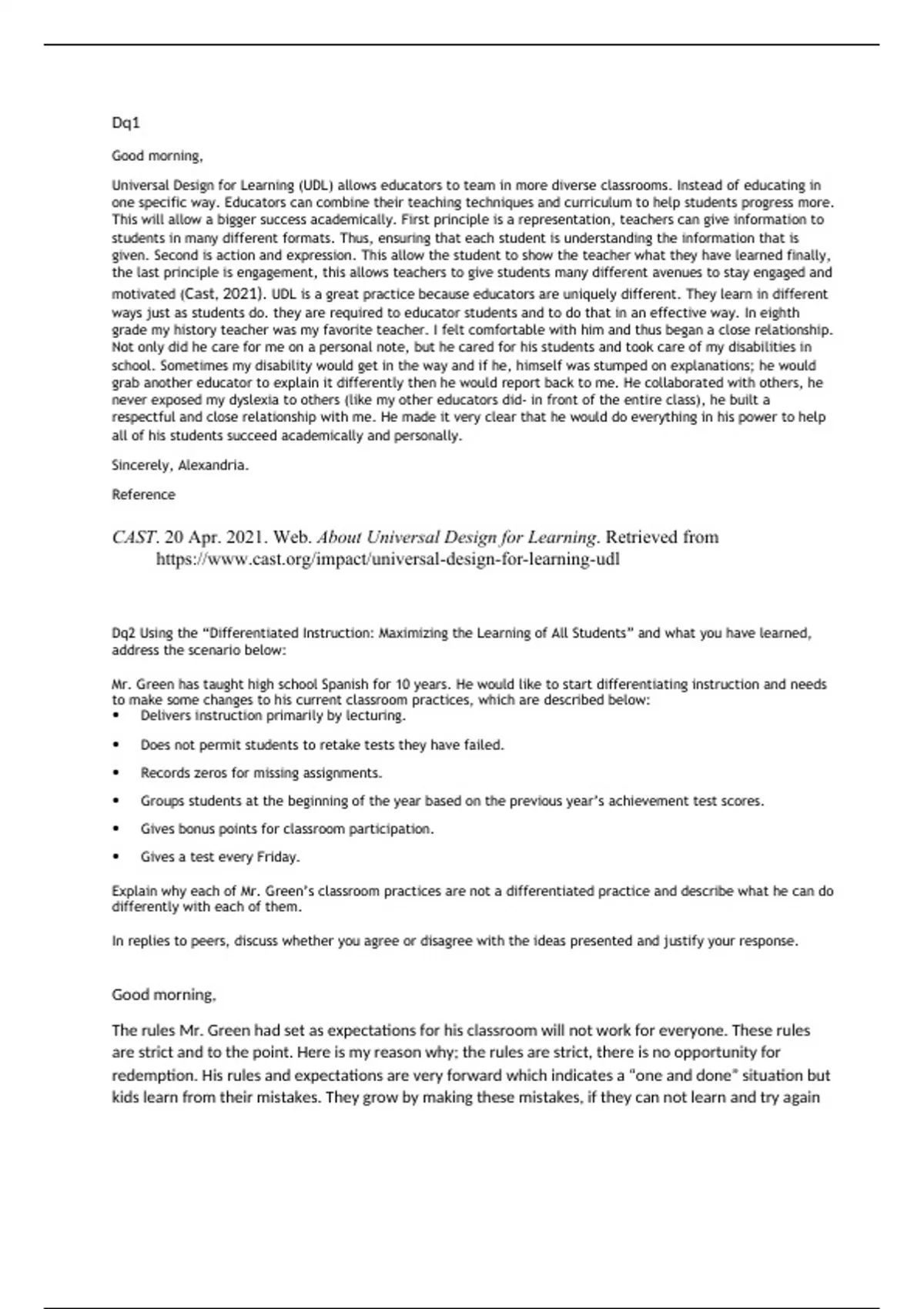 Dq1

Good morning,

Universal Design for Learning (UDL) allows educators to team in more diverse classrooms. Instead of educating in one specific way. Educators can combine their teaching techniques and curriculum to help students progress more. This will allow a bigger success academically. First principle is a representation, teachers can give information to students in many different formats. Thus, ensuring that each student is understanding the information that is given. Second is action and expression. This allow the student to show the teacher what they have learned finally, the last principle is engagement, this allows teachers to give students many different avenues to stay engaged and motivated (Cast, 2021). UDL is a great practice because educators are uniquely different. They learn in different ways just as students do. they are required to educator students and to do that in an effective way. In eighth grade my history teacher was my favorite teacher. I felt comfortable with him and thus began a close relationship. Not only did he care for me on a personal note, but he cared for his students and took care of my disabilities in school. Sometimes my disability would get in the way and if he, himself was stumped on explanations; he would grab another educator to explain it differently then he would report back to me. He collaborated with others, he never exposed my dyslexia to others (like my other educators did- in front of the entire class), he built a respectful and close relationship with me. He made it very clear that he would do everything in his power to help all of his students succeed academically and personally.

Sincerely, Alexandria.

Reference

CAST. 20 Apr. 2021. Web. About Universal Design for Learning. Retrieved from https://www.cast.org/impact/universal-design-for-learning-udl

Dq2 Using the “Differentiated Instruction: Maximizing the Learning of All Students” and what you have learned, address the scenario below:

Mr. Green has taught high school Spanish for 10 years. He would like to start differentiating instruction and needs to make some changes to his current classroom practices, which are described below:
• Delivers instruction primarily by lecturing.
• Does not permit students to retake tests they have failed.
• Records zeros for missing assignments.
• Groups students at the beginning of the year based on the previous year’s achievement test scores.
• Gives bonus points for classroom participation.
• Gives a test every Friday.

Explain why each of Mr. Green’s classroom practices are not a differentiated practice and describe what he can do differently with each of them.

In replies to peers, discuss whether you agree or disagree with the ideas presented and justify your response.

Good morning,

The rules Mr. Green had set as expectations for his classroom will not work for everyone. These rules are strict and to the point. Here is my reason why; the rules are strict, there is no opportunity for redemption. His rules and expectations are very forward which indicates a “one and done” situation but kids learn from their mistakes. They grow by making these mistakes, if they can not learn and try again